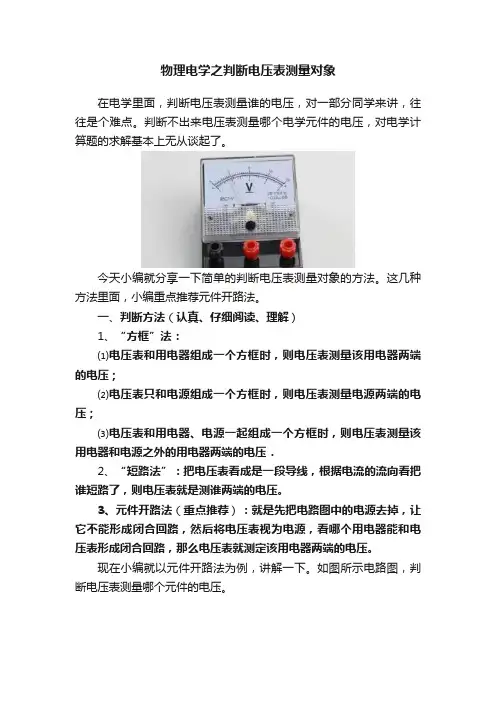 物理电学之判断电压表测量对象

在电学里面，判断电压表测量谁的电压，对一部分同学来讲，往往是个难点。判断不出来电压表测量哪个电学元件的电压，对电学计算题的求解基本上无从谈起了。

V

今天小编就分享一下简单的判断电压表测量对象的方法。这几种方法里面，小编重点推荐元件开路法。

一、判断方法（认真、仔细阅读、理解）

1、“方框”法：

⑴电压表和用电器组成一个方框时，则电压表测量该用电器两端的电压；

⑵电压表只和电源组成一个方框时，则电压表测量电源两端的电压；

⑶电压表和用电器、电源一起组成一个方框时，则电压表测量该用电器和电源之外的用电器两端的电压．

2、“短路法”：把电压表看成是一段导线，根据电流的流向看把谁短路了，则电压表就是测谁两端的电压。

3、元件开路法（重点推荐）：就是先把电路图中的电源去掉，让它不能形成闭合回路，然后将电压表视为电源，看哪个用电器能和电压表形成闭合回路，那么电压表就测定该用电器两端的电压。

现在小编就以元件开路法为例，讲解一下。如图所示电路图，判断电压表测量哪个元件的电压。